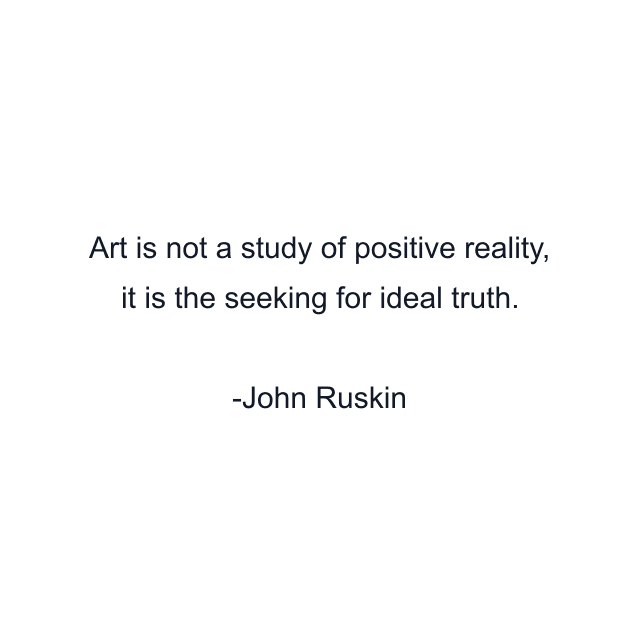 Art is not a study of positive reality, it is the seeking for ideal truth.

-John Ruskin